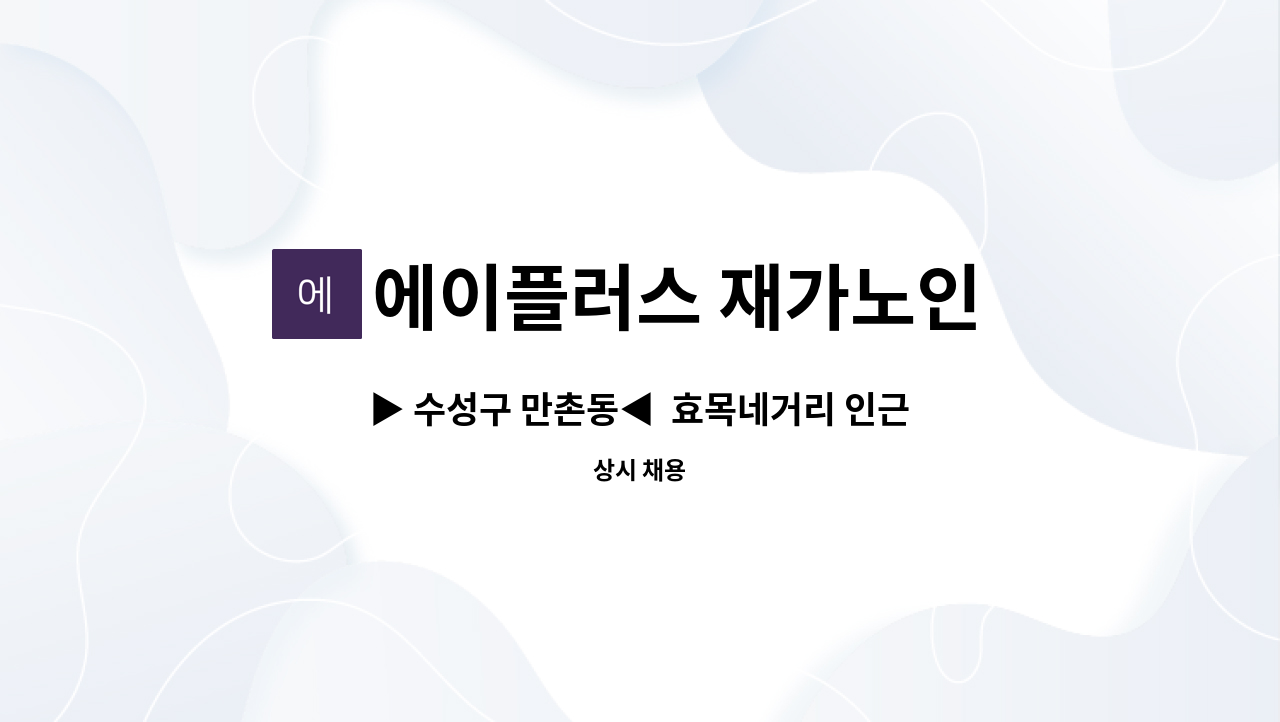 에 에이플러스 재가노인

▶ 수성구 만촌동◀ 효목네거리 인근

상시 채용